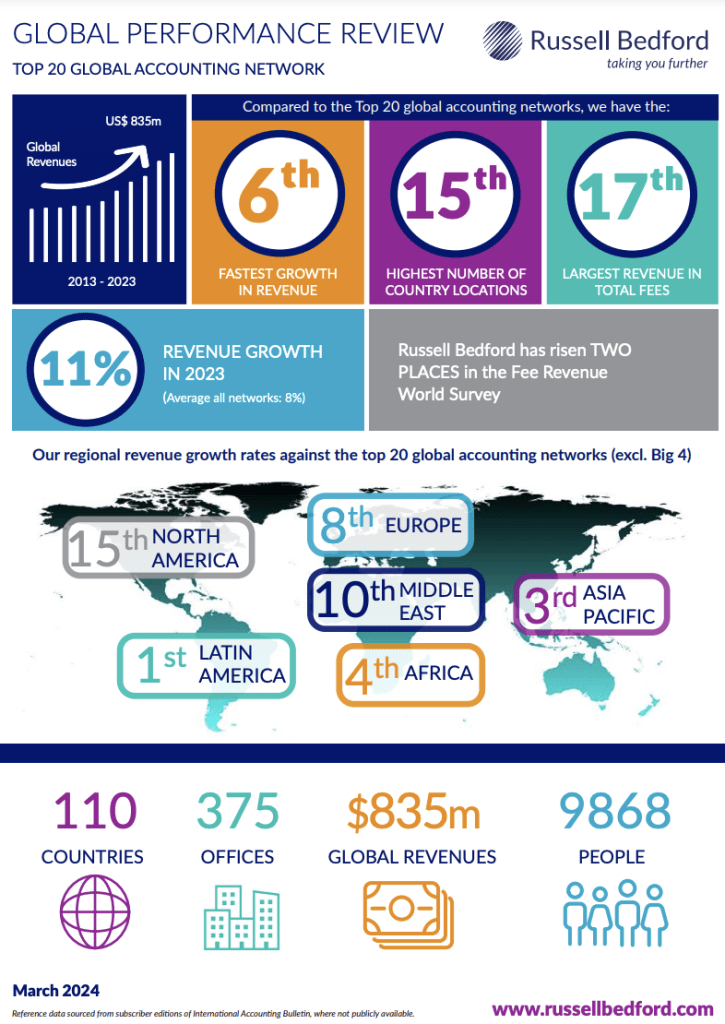 GLOBAL PERFORMANCE REVIEW

TOP 20 GLOBAL ACCOUNTING NETWORK

Russell Bedford
taking you further

US$ 835m

Global Revenues

2013 - 2023

Compared to the Top 20 global accounting networks, we have the:

6th
FASTEST GROWTH IN REVENUE

15th
HIGHEST NUMBER OF COUNTRY LOCATIONS

17th
LARGEST REVENUE IN TOTAL FEES

11%
REVENUE GROWTH IN 2023
(Average all networks: 8%)

Russell Bedford has risen TWO PLACES in the Fee Revenue World Survey

Our regional revenue growth rates against the top 20 global accounting networks (excl. Big 4)

15th NORTH AMERICA

8th EUROPE

10th MIDDLE EAST

3rd ASIA PACIFIC

1st LATIN AMERICA

4th AFRICA

110
COUNTRIES

375
OFFICES

$835m
GLOBAL REVENUES

9868
PEOPLE

March 2024

Reference data sourced from subscriber editions of International Accounting Bulletin, where not publicly available.

www.russellbedford.com